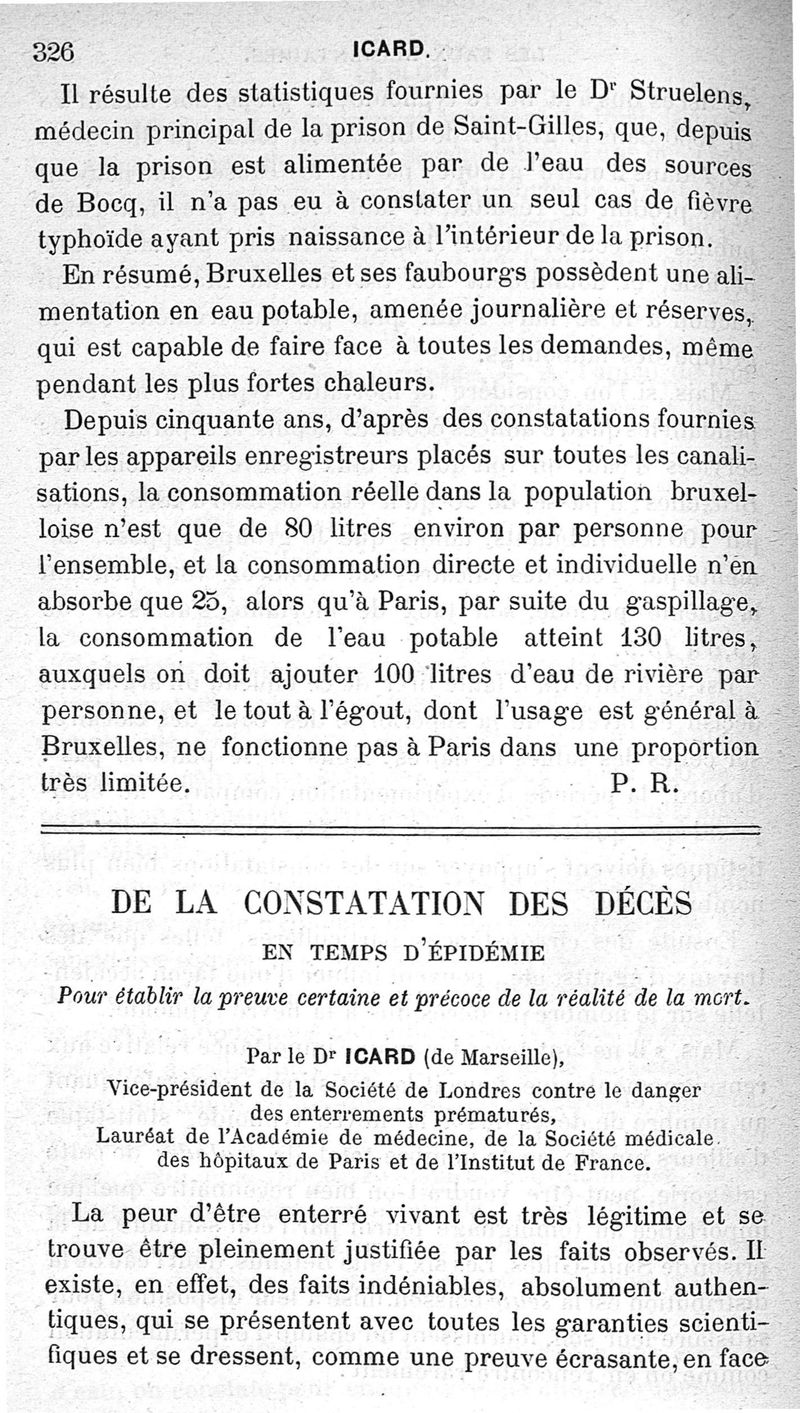 326 ICARD.

Il résulte des statistiques fournies par le Dr Struelens, médecin principal de la prison de Saint-Gilles, que, depuis que la prison est alimentée par de l'eau des sources de Bocq, il n'a pas eu à constater un seul cas de fièvre typhoïde ayant pris naissance à l'intérieur de la prison.

En résumé, Bruxelles et ses faubourgs possèdent une alimentation en eau potable, amenée journalière et réserves, qui est capable de faire face à toutes les demandes, même pendant les plus fortes chaleurs.

Depuis cinquante ans, d'après des constatations fournies par les appareils enregistreurs placés sur toutes les canalisations, la consommation réelle dans la population bruxelloise n'est que de 80 litres environ par personne pour l'ensemble, et la consommation directe et individuelle n'en absorbe que 25, alors qu'à Paris, par suite du gaspillage, la consommation de l'eau potable atteint 130 litres, auxquels on doit ajouter 100 litres d'eau de rivière par personne, et le tout à l'égout, dont l'usage est général à Bruxelles, ne fonctionne pas à Paris dans une proportion très limitée. P. R.

DE LA CONSTATATION DES DÉCÈS

EN TEMPS D'ÉPIDÉMIE

Pour établir la preuve certaine et précoce de la réalité de la mort.

Par le Dr ICARD (de Marseille),
Vice-président de la Société de Londres contre le danger des enterrements prématurés,
Lauréat de l'Académie de médecine, de la Société médicale des hôpitaux de Paris et de l'Institut de France.

La peur d'être enterré vivant est très légitime et se trouve être pleinement justifiée par les faits observés. Il existe, en effet, des faits indéniables, absolument authentiques, qui se présentent avec toutes les garanties scientifiques et se dressent, comme une preuve écrasante, en face